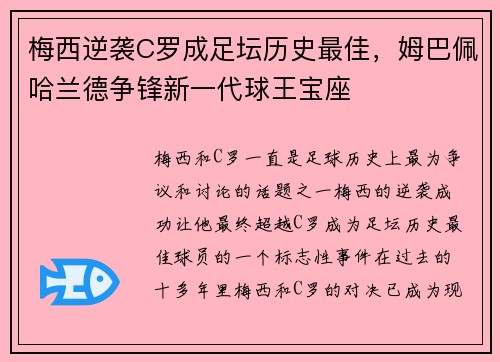 梅西逆袭C罗成足坛历史最佳，姆巴佩哈兰德争锋新一代球王宝座

梅西和C罗一直是足球历史上最为争议和讨论的话题之一梅西的逆袭成功让他最终超越C罗成为足坛历史最佳球员的一个标志性事件在过去的十多年里梅西和C罗的对决已成为现